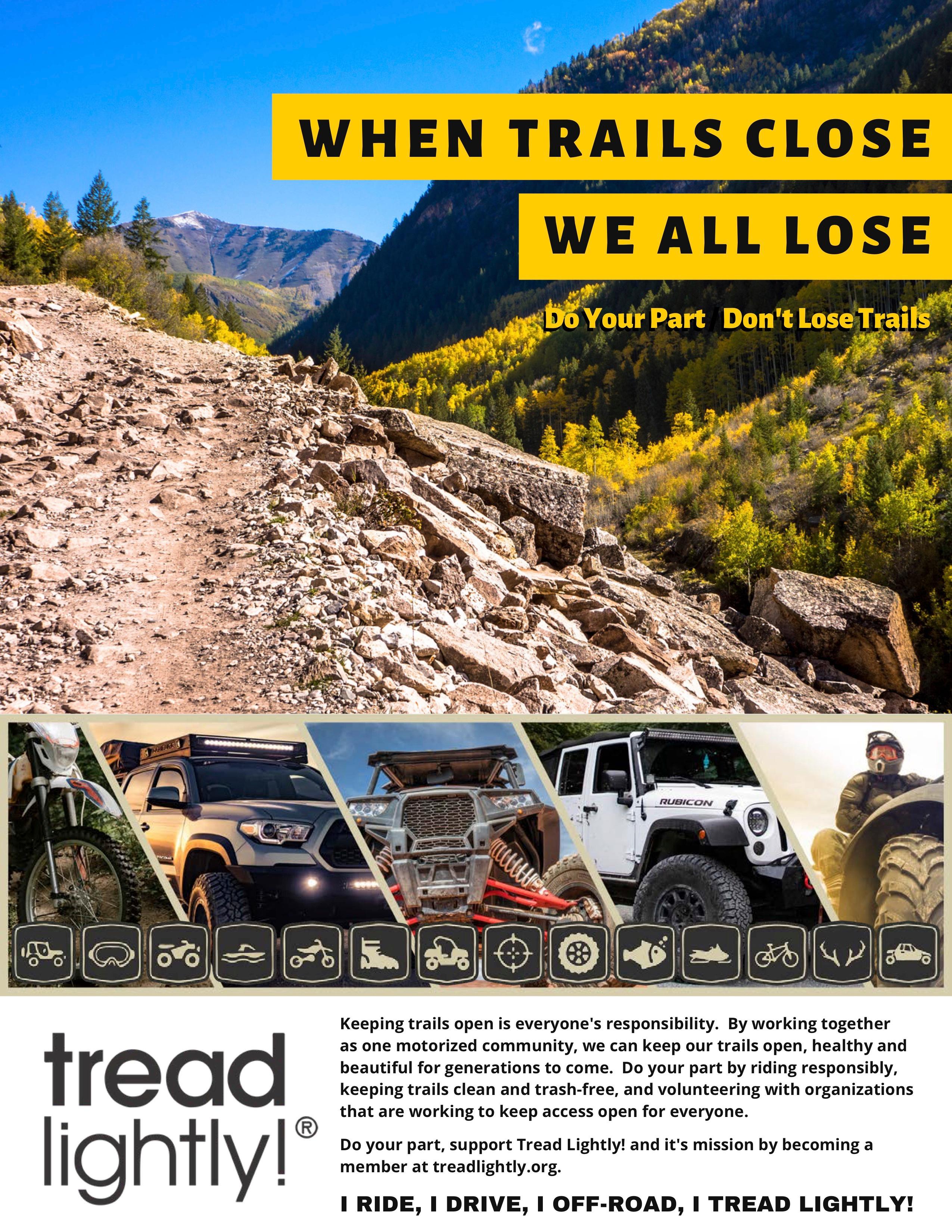 WHEN TRAILS CLOSE

WE ALL LOSE

Do Your Part Don't Lose Trails

RUBICON

tread lightly!®

Keeping trails open is everyone's responsibility. By working together as one motorized community, we can keep our trails open, healthy and beautiful for generations to come. Do your part by riding responsibly, keeping trails clean and trash-free, and volunteering with organizations that are working to keep access open for everyone.

Do your part, support Tread Lightly! and it's mission by becoming a member at treadlightly.org.

I RIDE, I DRIVE, I OFF-ROAD, I TREAD LIGHTLY!